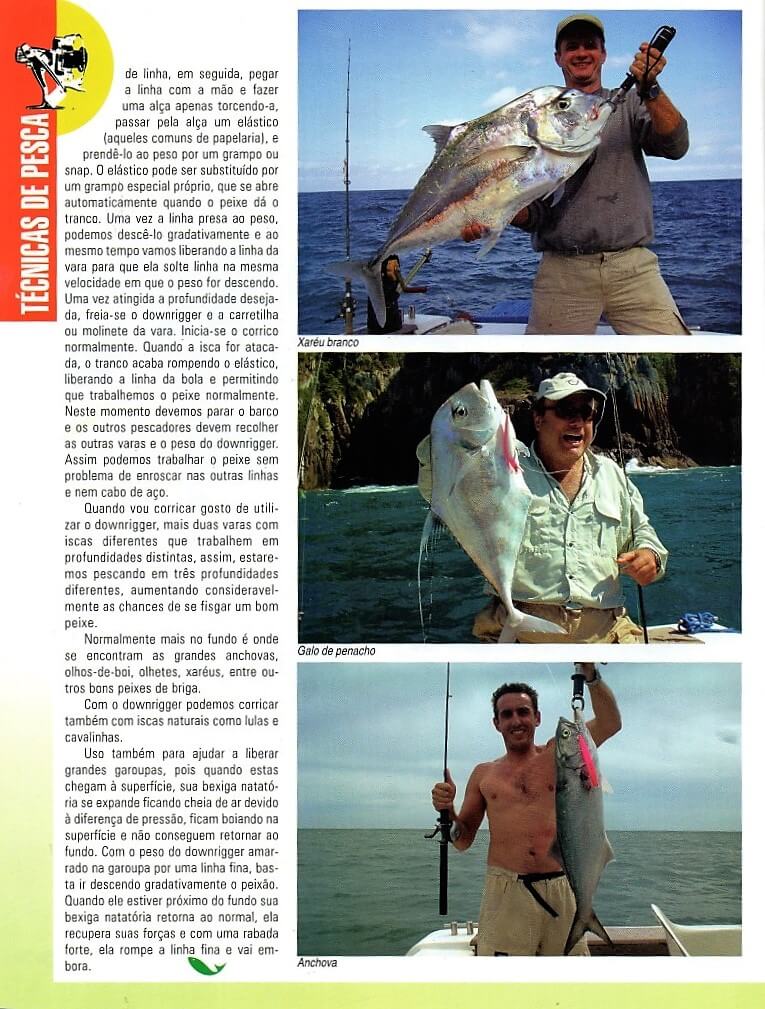 TÉCNICAS DE PESCA

de linha, em seguida, pegar a linha com a mão e fazer uma alça apenas torcendo-a, passar pela alça um elástico (aqueles comuns de papelaria), e prendê-lo ao peso por um grampo ou snap. O elástico pode ser substituído por um grampo especial próprio, que se abre automaticamente quando o peixe dá o tranco. Uma vez a linha presa ao peso, podemos descê-lo gradativamente e ao mesmo tempo vamos liberando a linha da vara para que ela solte linha na mesma velocidade em que o peso for descendo. Uma vez atingida a profundidade desejada, freia-se o downrigger e a carretilha ou molinete da vara. Inicia-se o corrico normalmente. Quando a isca for atacada, o tranco acaba rompendo o elástico, liberando a linha da bola e permitindo que trabalhemos o peixe normalmente. Neste momento devemos parar o barco e os outros pescadores devem recolher as outras varas e o peso do downrigger. Assim podemos trabalhar o peixe sem problema de enroscar nas outras linhas e nem cabo de aço.

Quando vou corricar gosto de utilizar o downrigger, mais duas varas com iscas diferentes que trabalhem em profundidades distintas, assim, estaremos pescando em três profundidades diferentes, aumentando consideravelmente as chances de se fisgar um bom peixe.

Normalmente mais no fundo é onde se encontram as grandes anchovas, olhos-de-boi, olhetes, xaréus, entre outros bons peixes de briga.

Com o downrigger podemos corricar também com iscas naturais como lulas e cavalinhas.

Uso também para ajudar a liberar grandes garoupas, pois quando estas chegam à superfície, sua bexiga natatória se expande ficando cheia de ar devido à diferença de pressão, ficam boiando na superfície e não conseguem retornar ao fundo. Com o peso do downrigger amarrado na garoupa por uma linha fina, basta ir descendo gradativamente o peixão. Quando ele estiver próximo do fundo sua bexiga natatória retorna ao normal, ela recupera suas forças e com uma rabada forte, ela rompe a linha fina e vai embora.

Xaréu branco

Galo de penacho

Anchova